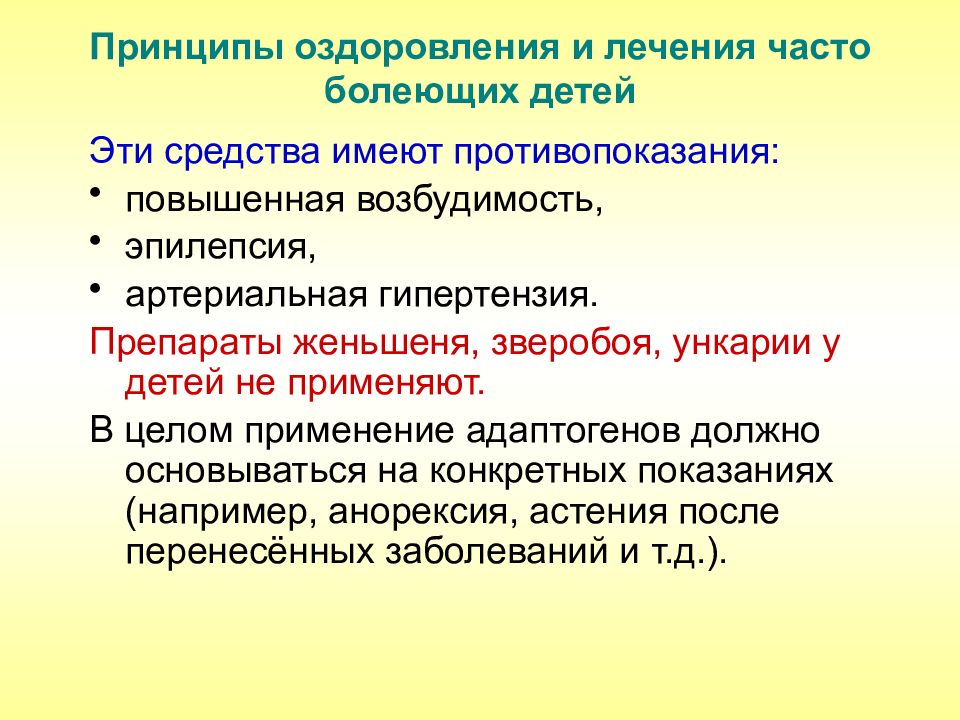 Принципы оздоровления и лечения часто болеющих детей

Эти средства имеют противопоказания:

• повышенная возбудимость,
• эпилепсия,
• артериальная гипертензия.

Препараты женьшеня, зверобоя, ункарии у детей не применяют.

В целом применение адаптогенов должно основываться на конкретных показаниях (например, анорексия, астения после перенесённых заболеваний и т.д.).